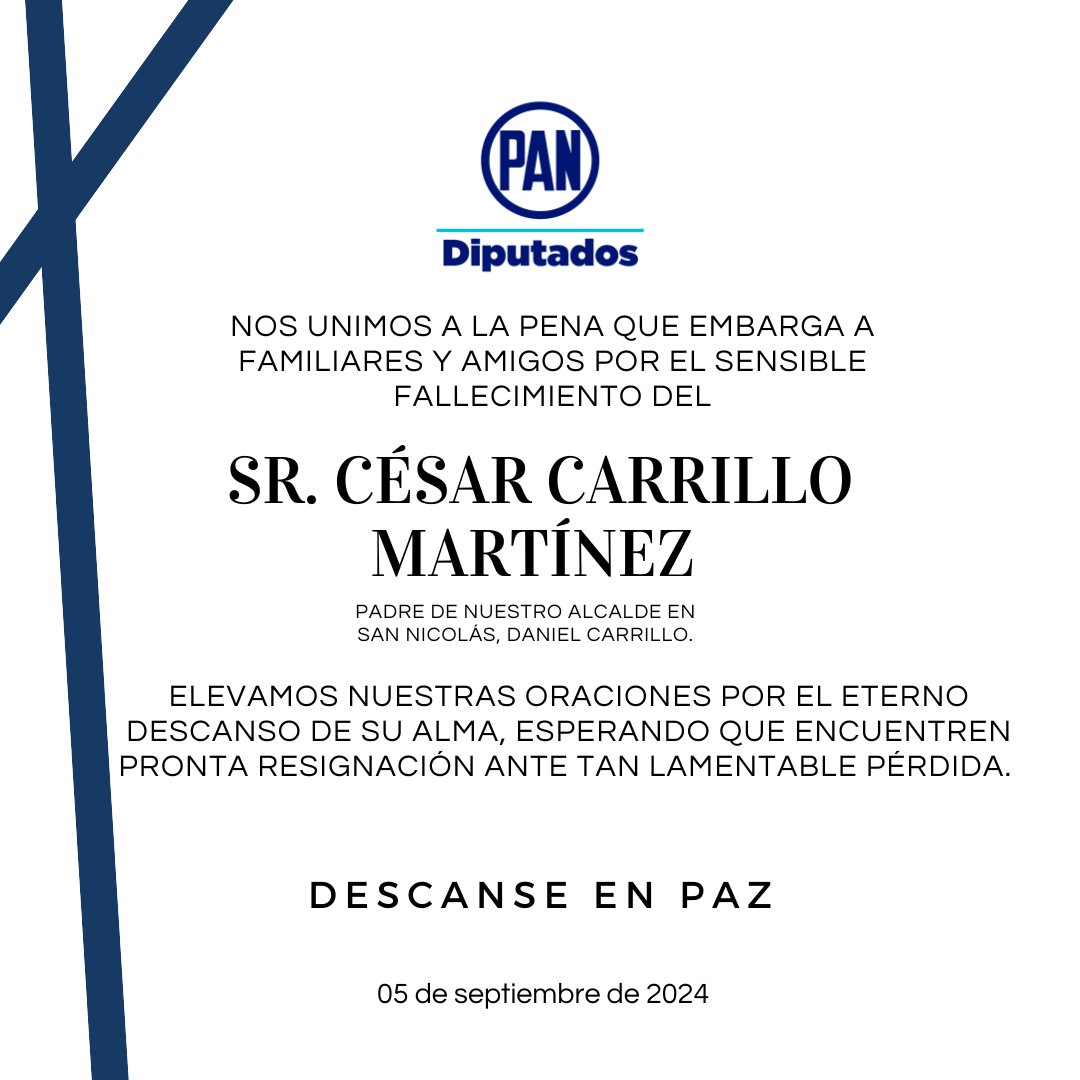 PAN

Diputados

NOS UNIMOS A LA PENA QUE EMBARGA A FAMILIARES Y AMIGOS POR EL SENSIBLE FALLECIMIENTO DEL

SR. CÉSAR CARRILLO MARTÍNEZ

PADRE DE NUESTRO ALCALDE EN SAN NICOLÁS, DANIEL CARRILLO.

ELEVAMOS NUESTRAS ORACIONES POR EL ETERNO DESCANSO DE SU ALMA, ESPERANDO QUE ENCUENTREN PRONTA RESIGNACIÓN ANTE TAN LAMENTABLE PÉRDIDA.

DESCANSE EN PAZ

05 de septiembre de 2024